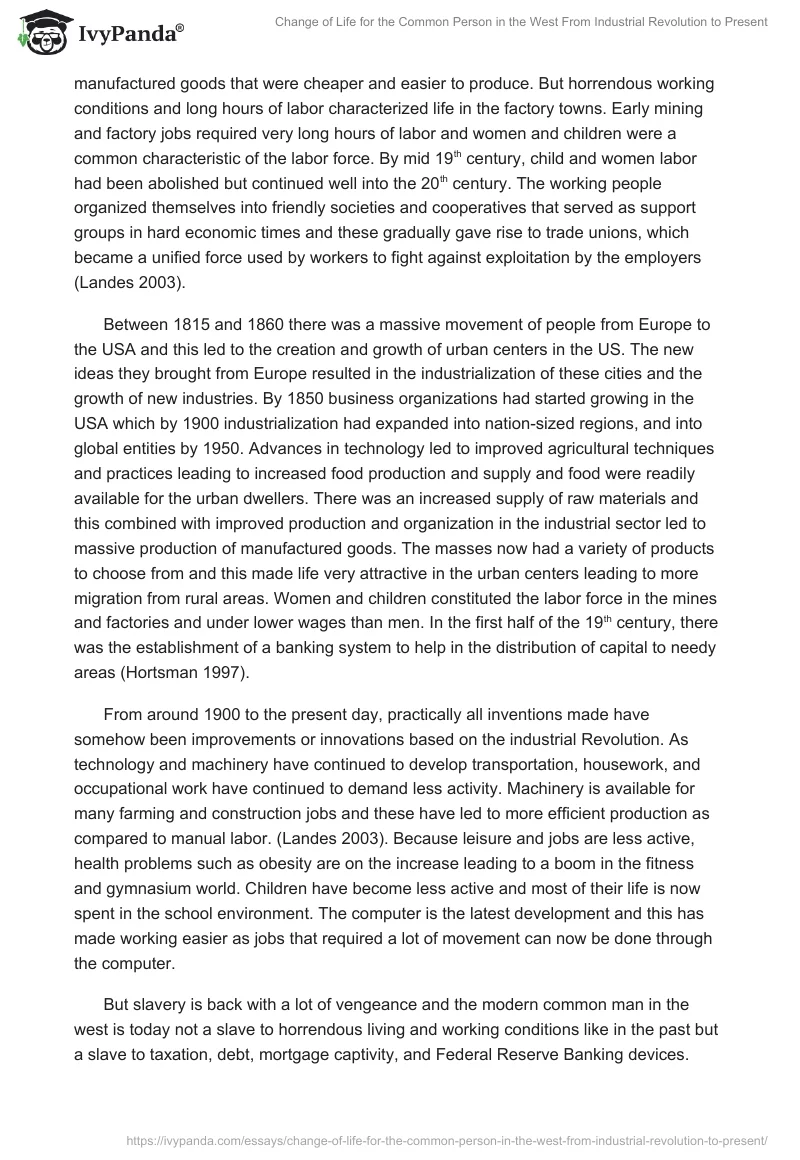 IvyPanda®

Change of Life for the Common Person in the West From Industrial Revolution to Present

manufactured goods that were cheaper and easier to produce. But horrendous working conditions and long hours of labor characterized life in the factory towns. Early mining and factory jobs required very long hours of labor and women and children were a common characteristic of the labor force. By mid 19$^{th}$ century, child and women labor had been abolished but continued well into the 20$^{th}$ century. The working people organized themselves into friendly societies and cooperatives that served as support groups in hard economic times and these gradually gave rise to trade unions, which became a unified force used by workers to fight against exploitation by the employers (Landes 2003).

Between 1815 and 1860 there was a massive movement of people from Europe to the USA and this led to the creation and growth of urban centers in the US. The new ideas they brought from Europe resulted in the industrialization of these cities and the growth of new industries. By 1850 business organizations had started growing in the USA which by 1900 industrialization had expanded into nation-sized regions, and into global entities by 1950. Advances in technology led to improved agricultural techniques and practices leading to increased food production and supply and food were readily available for the urban dwellers. There was an increased supply of raw materials and this combined with improved production and organization in the industrial sector led to massive production of manufactured goods. The masses now had a variety of products to choose from and this made life very attractive in the urban centers leading to more migration from rural areas. Women and children constituted the labor force in the mines and factories and under lower wages than men. In the first half of the 19$^{th}$ century, there was the establishment of a banking system to help in the distribution of capital to needy areas (Hortsman 1997).

From around 1900 to the present day, practically all inventions made have somehow been improvements or innovations based on the industrial Revolution. As technology and machinery have continued to develop transportation, housework, and occupational work have continued to demand less activity. Machinery is available for many farming and construction jobs and these have led to more efficient production as compared to manual labor. (Landes 2003). Because leisure and jobs are less active, health problems such as obesity are on the increase leading to a boom in the fitness and gymnasium world. Children have become less active and most of their life is now spent in the school environment. The computer is the latest development and this has made working easier as jobs that required a lot of movement can now be done through the computer.

But slavery is back with a lot of vengeance and the modern common man in the west is today not a slave to horrendous living and working conditions like in the past but a slave to taxation, debt, mortgage captivity, and Federal Reserve Banking devices.

https://ivypanda.com/essays/change-of-life-for-the-common-person-in-the-west-from-industrial-revolution-to-present/